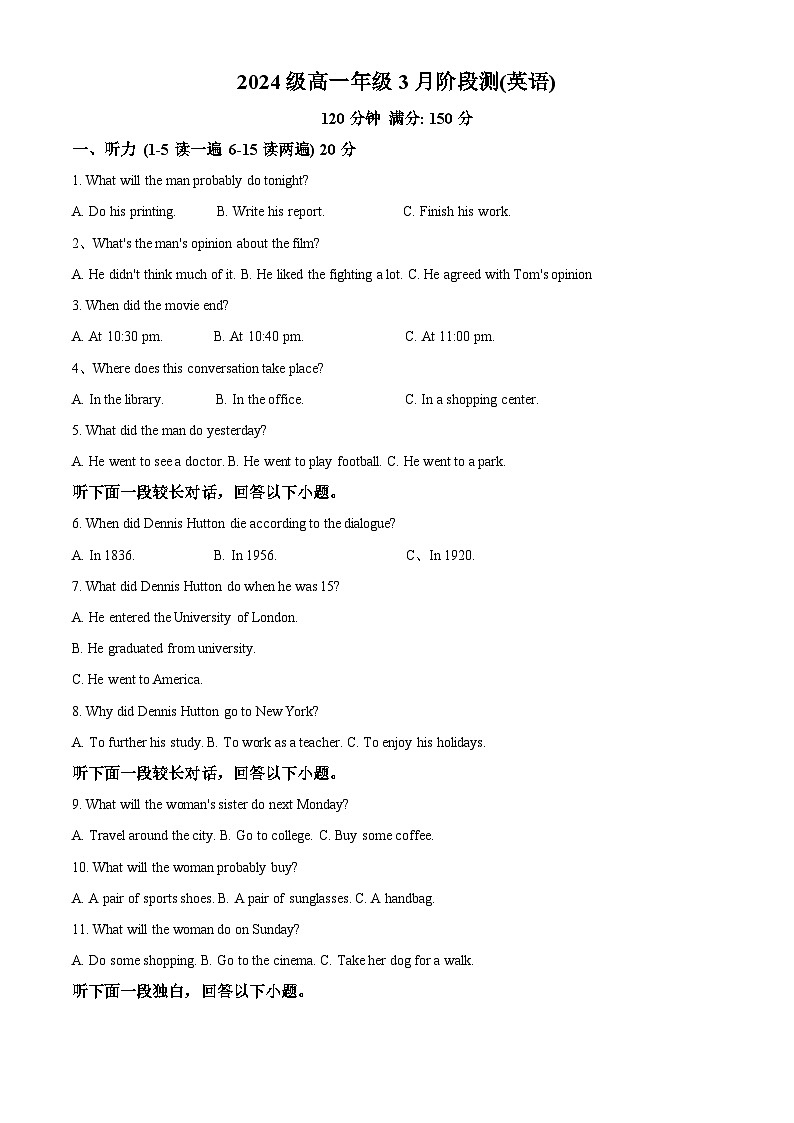 2024 级高一年级 3 月阶段测(英语)

120 分钟 满分: 150 分

一、听力 (1-5 读一遍 6-15 读两遍) 20 分

1. What will the man probably do tonight?

A. Do his printing. B. Write his report. C. Finish his work.

2、What's the man's opinion about the film?

A. He didn't think much of it. B. He liked the fighting a lot. C. He agreed with Tom's opinion

3. When did the movie end?

A. At 10:30 pm. B. At 10:40 pm. C. At 11:00 pm.

4、Where does this conversation take place?

A. In the library. B. In the office. C. In a shopping center.

5. What did the man do yesterday?

A. He went to see a doctor. B. He went to play football. C. He went to a park.

听下面一段较长对话，回答以下小题。

6. When did Dennis Hutton die according to the dialogue?

A. In 1836. B. In 1956. C、In 1920.

7. What did Dennis Hutton do when he was 15?

A. He entered the University of London.

B. He graduated from university.

C. He went to America.

8. Why did Dennis Hutton go to New York?

A. To further his study. B. To work as a teacher. C. To enjoy his holidays.

听下面一段较长对话，回答以下小题。

9. What will the woman's sister do next Monday?

A. Travel around the city. B. Go to college. C. Buy some coffee.

10. What will the woman probably buy?

A. A pair of sports shoes. B. A pair of sunglasses. C. A handbag.

11. What will the woman do on Sunday?

A. Do some shopping. B. Go to the cinema. C. Take her dog for a walk.

听下面一段独白，回答以下小题。